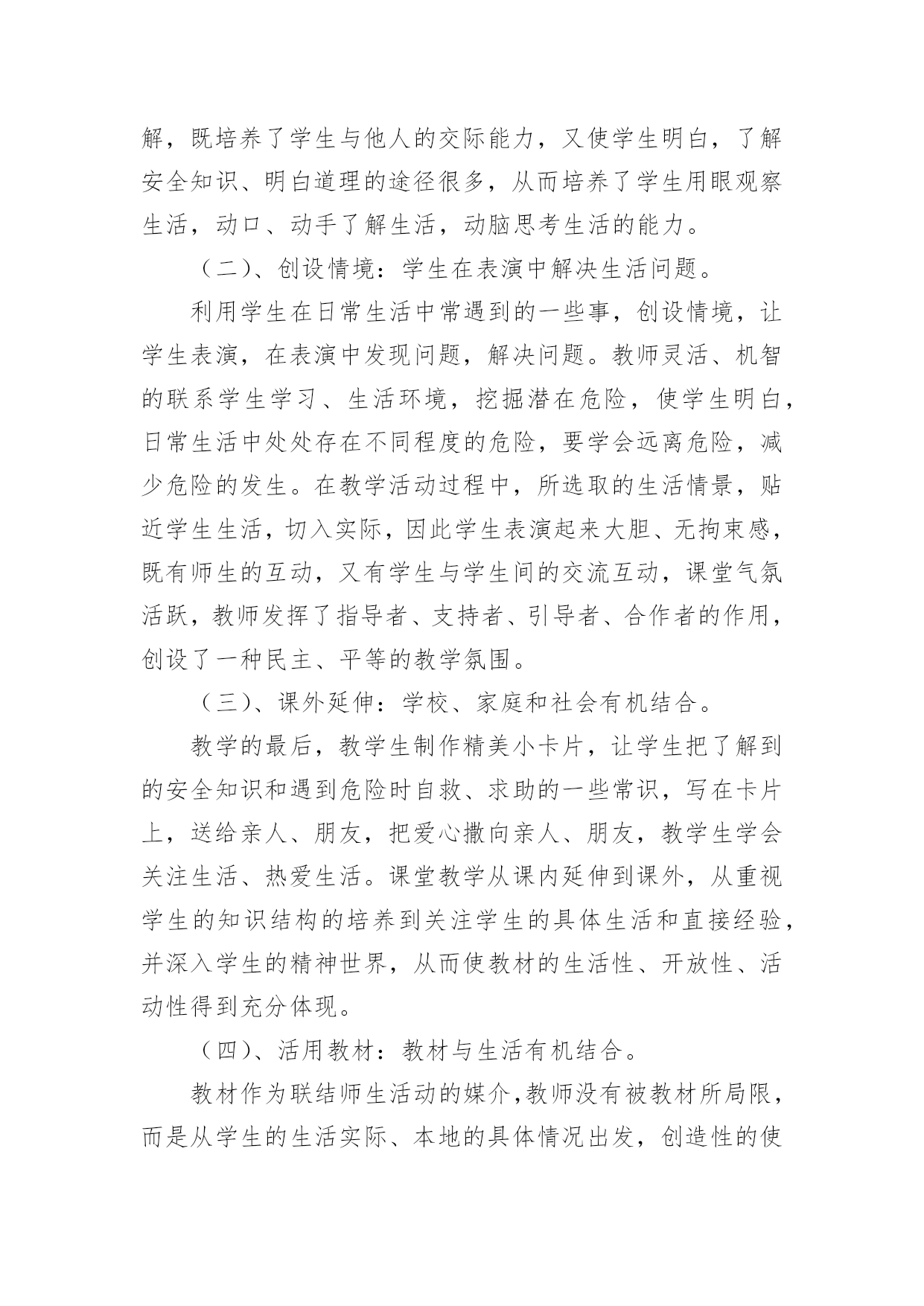 解，既培养了学生与他人的交际能力，又使学生明白，了解安全知识、明白道理的途径很多，从而培养了学生用眼观察生活，动口、动手了解生活，动脑思考生活的能力。

（二）、创设情境：学生在表演中解决生活问题。

利用学生在日常生活中常遇到的一些事，创设情境，让学生表演，在表演中发现问题，解决问题。教师灵活、机智的联系学生学习、生活环境，挖掘潜在危险，使学生明白，日常生活中处处存在不同程度的危险，要学会远离危险，减少危险的发生。在教学活动过程中，所选取的生活情景，贴近学生生活，切入实际，因此学生表演起来大胆、无拘束感，既有师生的互动，又有学生与学生间的交流互动，课堂气氛活跃，教师发挥了指导者、支持者、引导者、合作者的作用，创设了一种民主、平等的教学氛围。

（三）、课外延伸：学校、家庭和社会有机结合。

教学的最后，教学生制作精美小卡片，让学生把了解到的安全知识和遇到危险时自救、求助的一些常识，写在卡片上，送给亲人、朋友，把爱心撒向亲人、朋友，教学生学会关注生活、热爱生活。课堂教学从课内延伸到课外，从重视学生的知识结构的培养到关注学生的具体生活和直接经验，并深入学生的精神世界，从而使教材的生活性、开放性、活动性得到充分体现。

（四）、活用教材：教材与生活有机结合。

教材作为联结师生活动的媒介，教师没有被教材所局限，而是从学生的生活实际、本地的具体情况出发，创造性的使